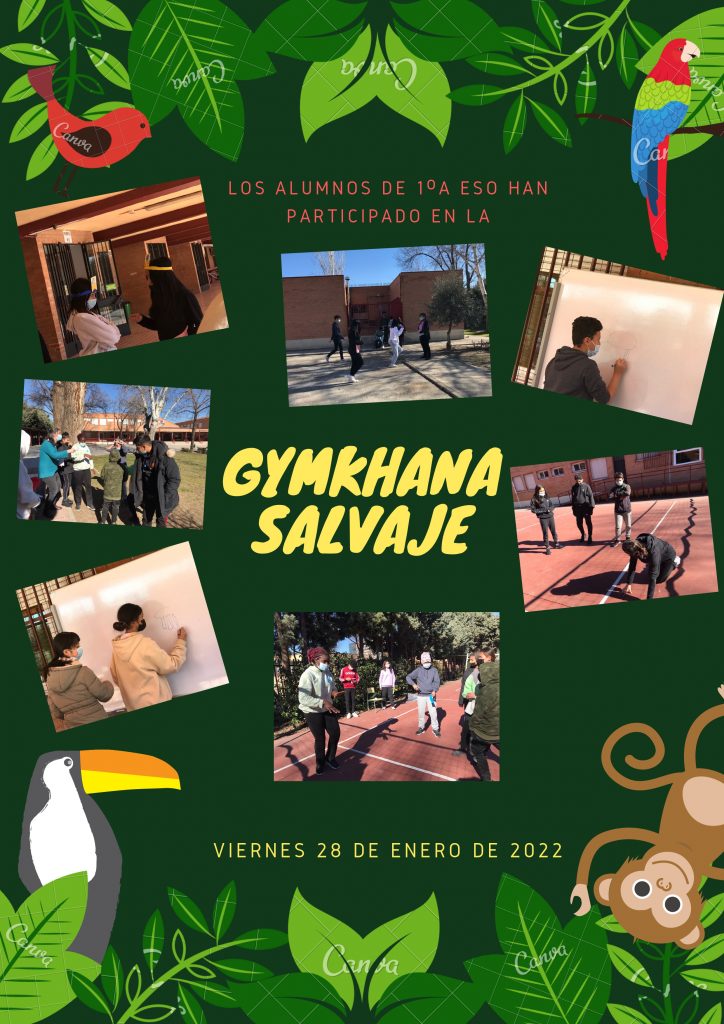 LOS ALUMNOS DE 1ºA ESO HAN PARTICIPADO EN LA

GYMKHANA SALVAJE

VIERNES 28 DE ENERO DE 2022

Canva